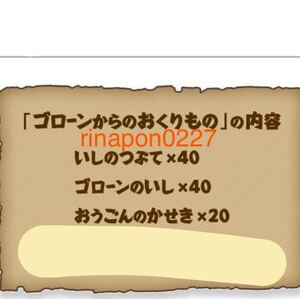 「ゴローンからのおくりもの」の内容
rinapon0227
いしのつぶて ×40
ゴローンのいし ×40
おうごんのかせき ×20